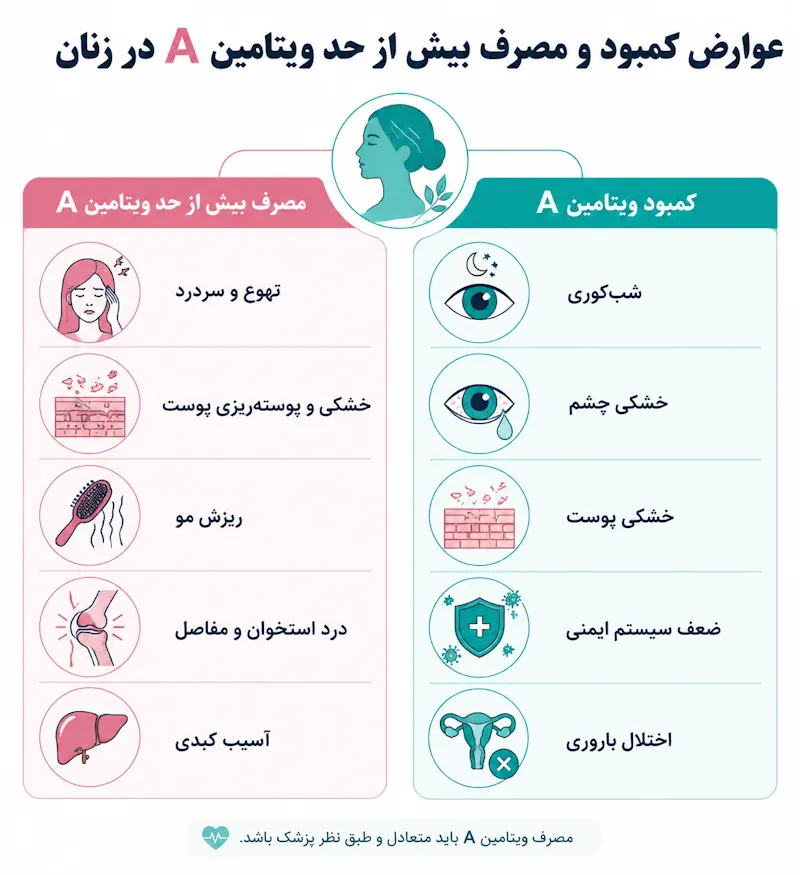 عوارض کمبود و مصرف بیش از حد ویتامین A در زنان

کمبود ویتامین A

شب‌کوری

خشکی چشم

خشکی پوست

ضعف سیستم ایمنی

اختلال باروری

مصرف بیش از حد ویتامین A

تهوع و سردرد

خشکی و پوسته‌ریزی پوست

ریزش مو

درد استخوان و مفاصل

آسیب کبدی

مصرف ویتامین A باید متعادل و طبق نظر پزشک باشد.